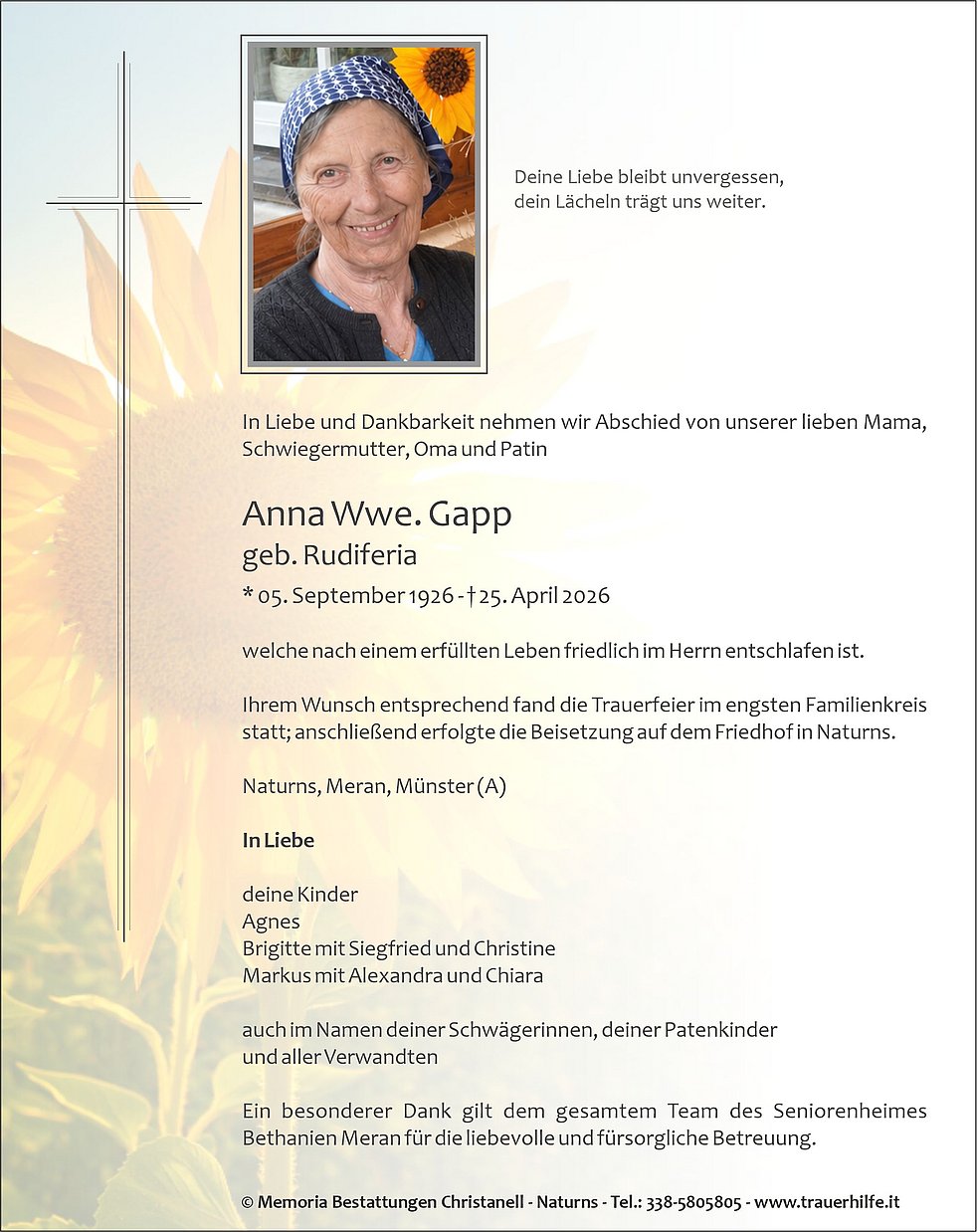 Deine Liebe bleibt unvergessen,
dein Lächeln trägt uns weiter.

In Liebe und Dankbarkeit nehmen wir Abschied von unserer lieben Mama, Schwiegermutter, Oma und Patin

Anna Wwe. Gapp
geb. Rudiferia
* 05. September 1926 - † 25. April 2026

welche nach einem erfüllten Leben friedlich im Herrn entschlafen ist.

Ihrem Wunsch entsprechend fand die Trauerfeier im engsten Familienkreis statt; anschließend erfolgte die Beisetzung auf dem Friedhof in Naturns.

Naturns, Meran, Münster (A)

In Liebe

deine Kinder
Agnes
Brigitte mit Siegfried und Christine
Markus mit Alexandra und Chiara

auch im Namen deiner Schwägerinnen, deiner Patenkinder und aller Verwandten

Ein besonderer Dank gilt dem gesamtem Team des Seniorenheimes Bethanien Meran für die liebevolle und fürsorgliche Betreuung.

© Memoria Bestattungen Christanell - Naturns - Tel.: 338-5805805 - www.trauerhilfe.it